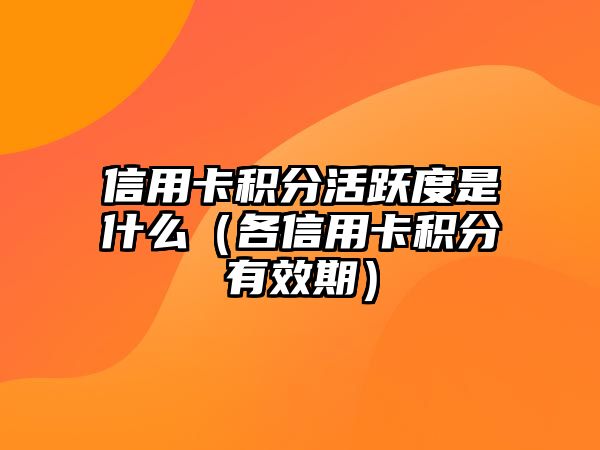 信用卡积分活跃度是什么（各信用卡积分有效期）